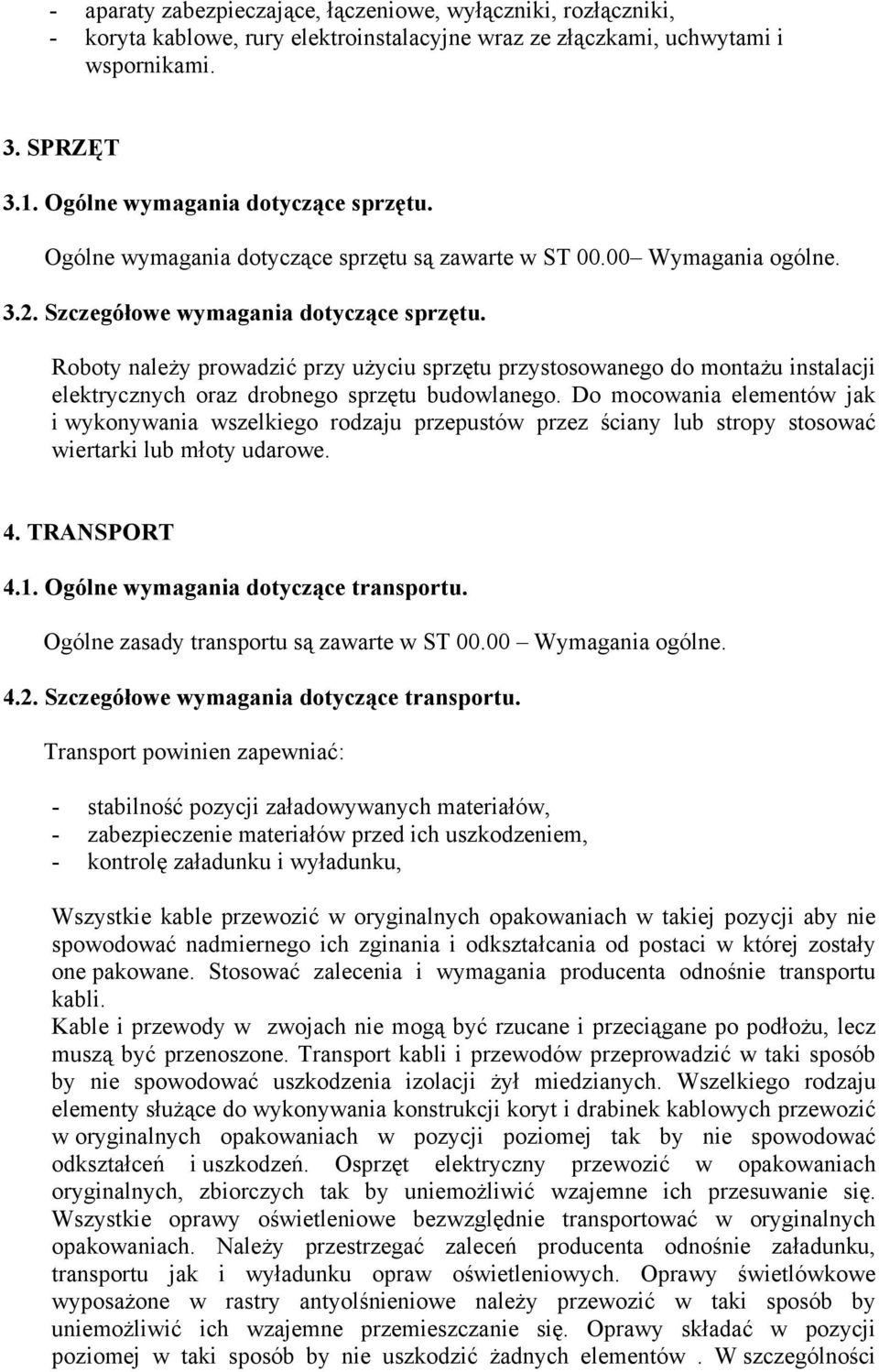 - aparaty zabezpieczające, łączeniowe, wyłączniki, rozłączniki,
- koryta kablowe, rury elektroinstalacyjne wraz ze złączkami, uchwytami i wspornikami.

3. SPRZĘT

3.1. Ogólne wymagania dotyczące sprzętu.

Ogólne wymagania dotyczące sprzętu są zawarte w ST 00.00– Wymagania ogólne.

3.2. Szczegółowe wymagania dotyczące sprzętu.

Roboty należy prowadzić przy użyciu sprzętu przystosowanego do montażu instalacji elektrycznych oraz drobnego sprzętu budowlanego. Do mocowania elementów jak i wykonywania wszelkiego rodzaju przepustów przez ściany lub stropy stosować wiertarki lub młoty udarowe.

4. TRANSPORT

4.1. Ogólne wymagania dotyczące transportu.

Ogólne zasady transportu są zawarte w ST 00.00 – Wymagania ogólne.

4.2. Szczegółowe wymagania dotyczące transportu.

Transport powinien zapewniać:

- stabilność pozycji załadowywanych materiałów,
- zabezpieczenie materiałów przed ich uszkodzeniem,
- kontrolę załadunku i wyładunku,

Wszystkie kable przewozić w oryginalnych opakowaniach w takiej pozycji aby nie spowodować nadmiernego ich zginania i odkształcania od postaci w której zostały one pakowane. Stosować zalecenia i wymagania producenta odnośnie transportu kabli.
Kable i przewody w zwojach nie mogą być rzucane i przeciągane po podłożu, lecz muszą być przenoszone. Transport kabli i przewodów przeprowadzić w taki sposób by nie spowodować uszkodzenia izolacji żył miedzianych. Wszelkiego rodzaju elementy służące do wykonywania konstrukcji koryt i drabinek kablowych przewozić w oryginalnych opakowaniach w pozycji poziomej tak by nie spowodować odkształceń i uszkodzeń. Osprzęt elektryczny przewozić w opakowaniach oryginalnych, zbiorczych tak by uniemożliwić wzajemne ich przesuwanie się. Wszystkie oprawy oświetleniowe bezwzględnie transportować w oryginalnych opakowaniach. Należy przestrzegać zaleceń producenta odnośnie załadunku, transportu jak i wyładunku opraw oświetleniowych. Oprawy świetlówkowe wyposażone w rastry antyolśnieniowe należy przewozić w taki sposób by uniemożliwić ich wzajemne przemieszczanie się. Oprawy składać w pozycji poziomej w taki sposób by nie uszkodzić żadnych elementów . W szczególności